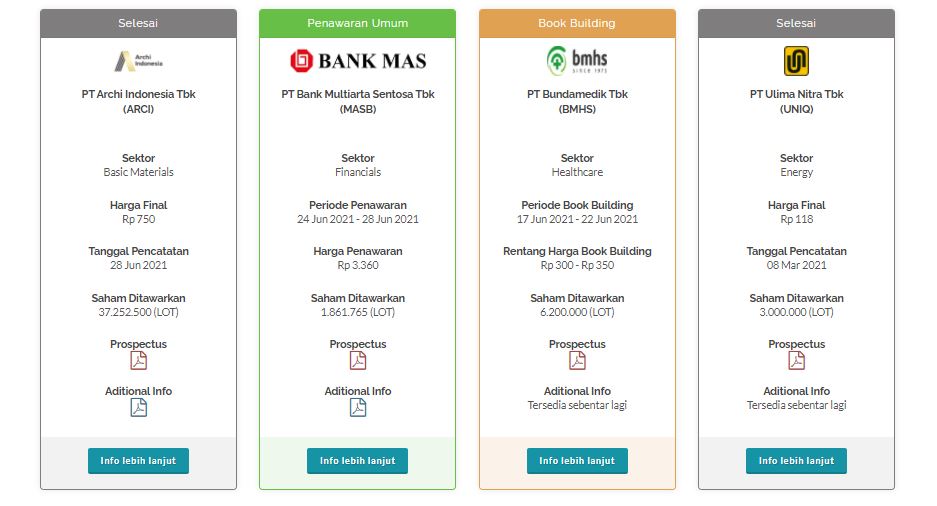 Selesai

Archi Indonesia

PT Archi Indonesia Tbk (ARCI)

Sektor
Basic Materials

Harga Final
Rp 750

Tanggal Pencatatan
28 Jun 2021

Saham Ditawarkan
37.252.500 (LOT)

Prospectus

Aditional Info

Info lebih lanjut

Penawaran Umum

BANK MAS

PT Bank Multiarta Sentosa Tbk (MASB)

Sektor
Financials

Periode Penawaran
24 Jun 2021 - 28 Jun 2021

Harga Penawaran
Rp 3.360

Saham Ditawarkan
1.861.765 (LOT)

Prospectus

Aditional Info

Info lebih lanjut

Book Building

bmhs
SINCE 1973

PT Bundamedik Tbk (BMHS)

Sektor
Healthcare

Periode Book Building
17 Jun 2021 - 22 Jun 2021

Rentang Harga Book Building
Rp 300 - Rp 350

Saham Ditawarkan
6.200.000 (LOT)

Prospectus

Aditional Info
Tersedia sebentar lagi

Info lebih lanjut

Selesai

PT Ulima Nitra Tbk (UNIQ)

Sektor
Energy

Harga Final
Rp 118

Tanggal Pencatatan
08 Mar 2021

Saham Ditawarkan
3.000.000 (LOT)

Prospectus

Aditional Info
Tersedia sebentar lagi

Info lebih lanjut